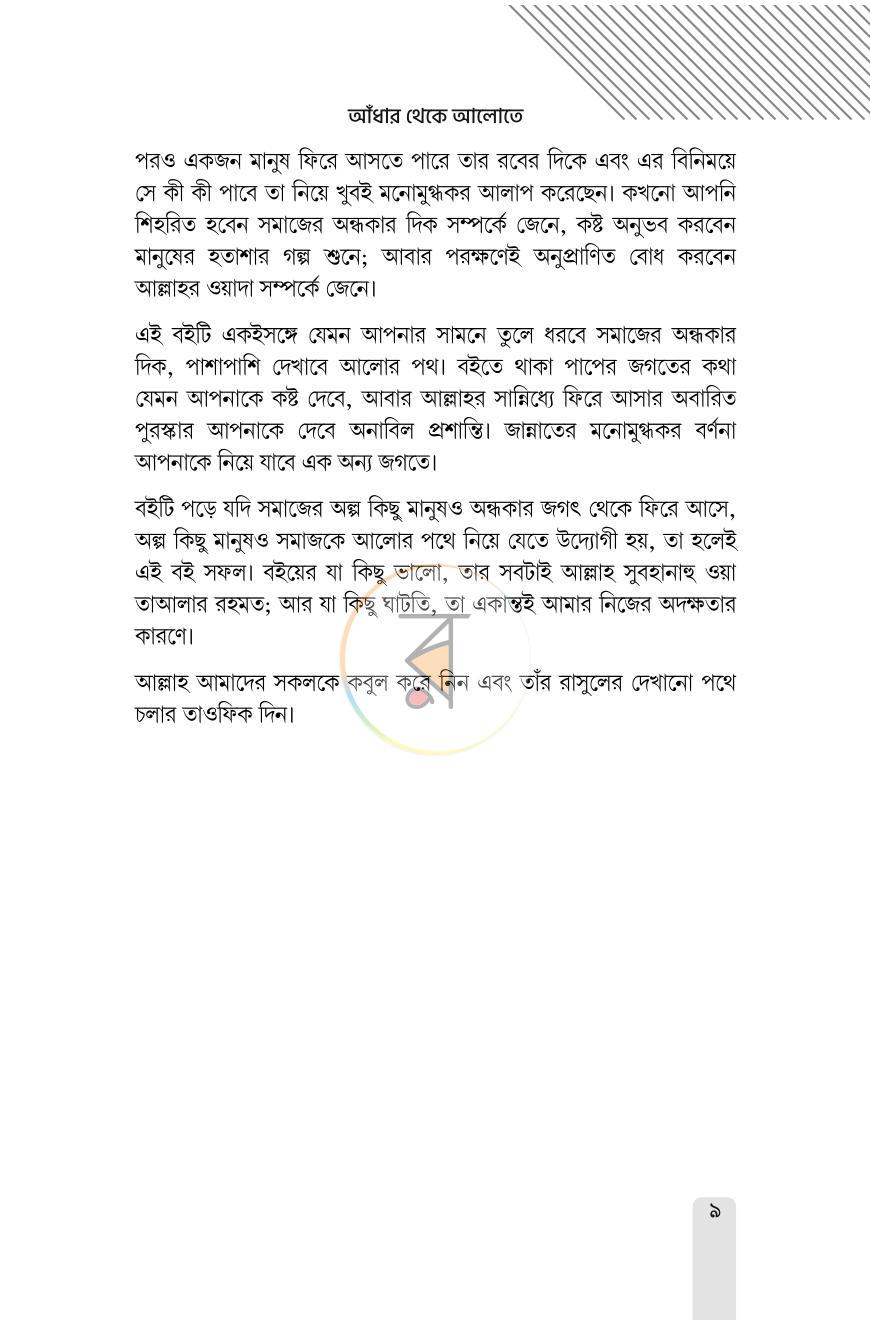 আঁধার থেকে আলোতে

পরও একজন মানুষ ফিরে আসতে পারে তার রবের দিকে এবং এর বিনিময়ে সে কী কী পাবে তা নিয়ে খুবই মনোমুগ্ধকর আলাপ করেছেন। কখনো আপনি শিহরিত হবেন সমাজের অন্ধকার দিক সম্পর্কে জেনে, কষ্ট অনুভব করবেন মানুষের হতাশার গল্প শুনে; আবার পরক্ষণেই অনুপ্রাণিত বোধ করবেন আল্লাহর ওয়াদা সম্পর্কে জেনে।

এই বইটি একইসঙ্গে যেমন আপনার সামনে তুলে ধরবে সমাজের অন্ধকার দিক, পাশাপাশি দেখাবে আলোর পথ। বইতে থাকা পাপের জগতের কথা যেমন আপনাকে কষ্ট দেবে, আবার আল্লাহর সান্নিধ্যে ফিরে আসার অবারিত পুরস্কার আপনাকে দেবে অনাবিল প্রশান্তি। জান্নাতের মনোমুগ্ধকর বর্ণনা আপনাকে নিয়ে যাবে এক অন্য জগতে।

বইটি পড়ে যদি সমাজের অল্প কিছু মানুষও অন্ধকার জগৎ থেকে ফিরে আসে, অল্প কিছু মানুষও সমাজকে আলোর পথে নিয়ে যেতে উদ্যোগী হয়, তা হলেই এই বই সফল। বইয়ের যা কিছু ভালো, তার সবটাই আল্লাহ সুবহানাহু ওয়া তাআলার রহমত; আর যা কিছু ঘাটতি, তা একান্তই আমার নিজের অদক্ষতার কারণে।

আল্লাহ আমাদের সকলকে কবুল করে নিন এবং তাঁর রাসুলের দেখানো পথে চলার তাওফিক দিন।

৯

র